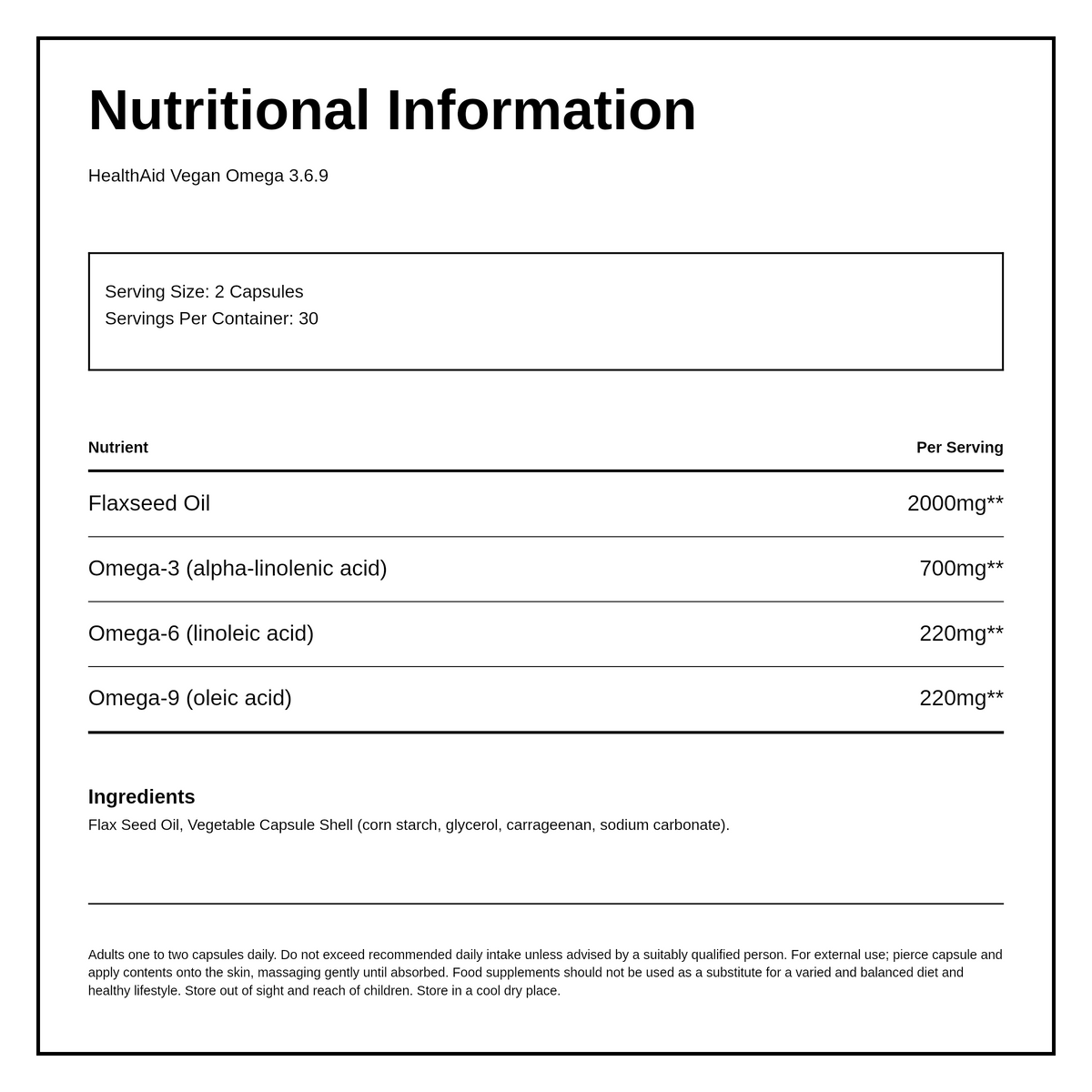 Nutritional Information

HealthAid Vegan Omega 3.6.9

Serving Size: 2 Capsules
Servings Per Container: 30

| Nutrient | Per Serving |
|---|---|
| Flaxseed Oil | 2000mg** |
| Omega-3 (alpha-linolenic acid) | 700mg** |
| Omega-6 (linoleic acid) | 220mg** |
| Omega-9 (oleic acid) | 220mg** |

Ingredients
Flax Seed Oil, Vegetable Capsule Shell (corn starch, glycerol, carrageenan, sodium carbonate).

Adults one to two capsules daily. Do not exceed recommended daily intake unless advised by a suitably qualified person. For external use; pierce capsule and apply contents onto the skin, massaging gently until absorbed. Food supplements should not be used as a substitute for a varied and balanced diet and healthy lifestyle. Store out of sight and reach of children. Store in a cool dry place.